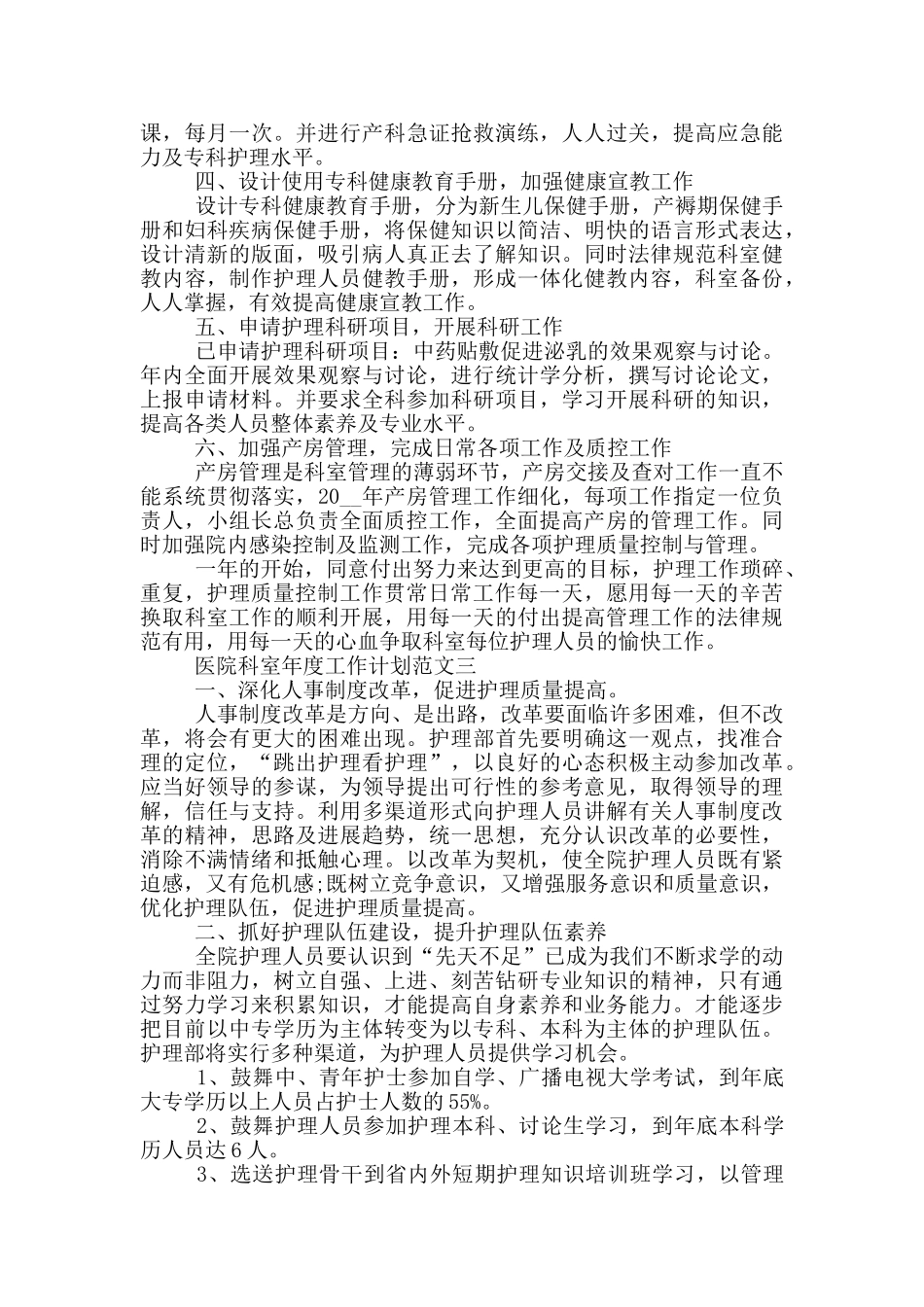 课，每月一次。并进行产科急证抢救演练，人人过关，提高应急能力及专科护理水平。

四、设计使用专科健康教育手册，加强健康宣教工作

设计专科健康教育手册，分为新生儿保健手册，产褥期保健手册和妇科疾病保健手册，将保健知识以简洁、明快的语言形式表达，设计清新的版面，吸引病人真正去了解知识。同时法律规范科室健教内容，制作护理人员健教手册，形成一体化健教内容，科室备份，人人掌握，有效提高健康宣教工作。

五、申请护理科研项目，开展科研工作

已申请护理科研项目：中药贴敷促进泌乳的效果观察与讨论。年内全面开展效果观察与讨论，进行统计学分析，撰写讨论论文，上报申请材料。并要求全科参加科研项目，学习开展科研的知识，提高各类人员整体素养及专业水平。

六、加强产房管理，完成日常各项工作及质控工作

产房管理是科室管理的薄弱环节，产房交接及查对工作一直不能系统贯彻落实，20__年产房管理工作细化，每项工作指定一位负责人，小组长总负责全面质控工作，全面提高产房的管理工作。同时加强院内感染控制及监测工作，完成各项护理质量控制与管理。

一年的开始，同意付出努力来达到更高的目标，护理工作琐碎、重复，护理质量控制工作贯常日常工作每一天，愿用每一天的辛苦换取科室工作的顺利开展，用每一天的付出提高管理工作的法律规范有用，用每一天的心血争取科室每位护理人员的愉快工作。

医院科室年度工作计划范文三

一、深化人事制度改革，促进护理质量提高。

人事制度改革是方向、是出路，改革要面临许多困难，但不改革，将会有更大的困难出现。护理部首先要明确这一观点，找准合理的定位，“跳出护理看护理”，以良好的心态积极主动参加改革。应当好领导的参谋，为领导提出可行性的参考意见，取得领导的理解，信任与支持。利用多渠道形式向护理人员讲解有关人事制度改革的精神，思路及进展趋势，统一思想，充分认识改革的必要性，消除不满情绪和抵触心理。以改革为契机，使全院护理人员既有紧迫感，又有危机感;既树立竞争意识，又增强服务意识和质量意识，优化护理队伍，促进护理质量提高。

二、抓好护理队伍建设，提升护理队伍素养

全院护理人员要认识到“先天不足”已成为我们不断求学的动力而非阻力，树立自强、上进、刻苦钻研专业知识的精神，只有通过努力学习来积累知识，才能提高自身素养和业务能力。才能逐步把目前以中专学历为主体转变为以专科、本科为主体的护理队伍。护理部将实行多种渠道，为护理人员提供学习机会。

1、鼓舞中、青年护士参加自学、广播电视大学考试，到年底大专学历以上人员占护士人数的55%。

2、鼓舞护理人员参加护理本科、讨论生学习，到年底本科学历人员达6人。

3、选送护理骨干到省内外短期护理知识培训班学习，以管理